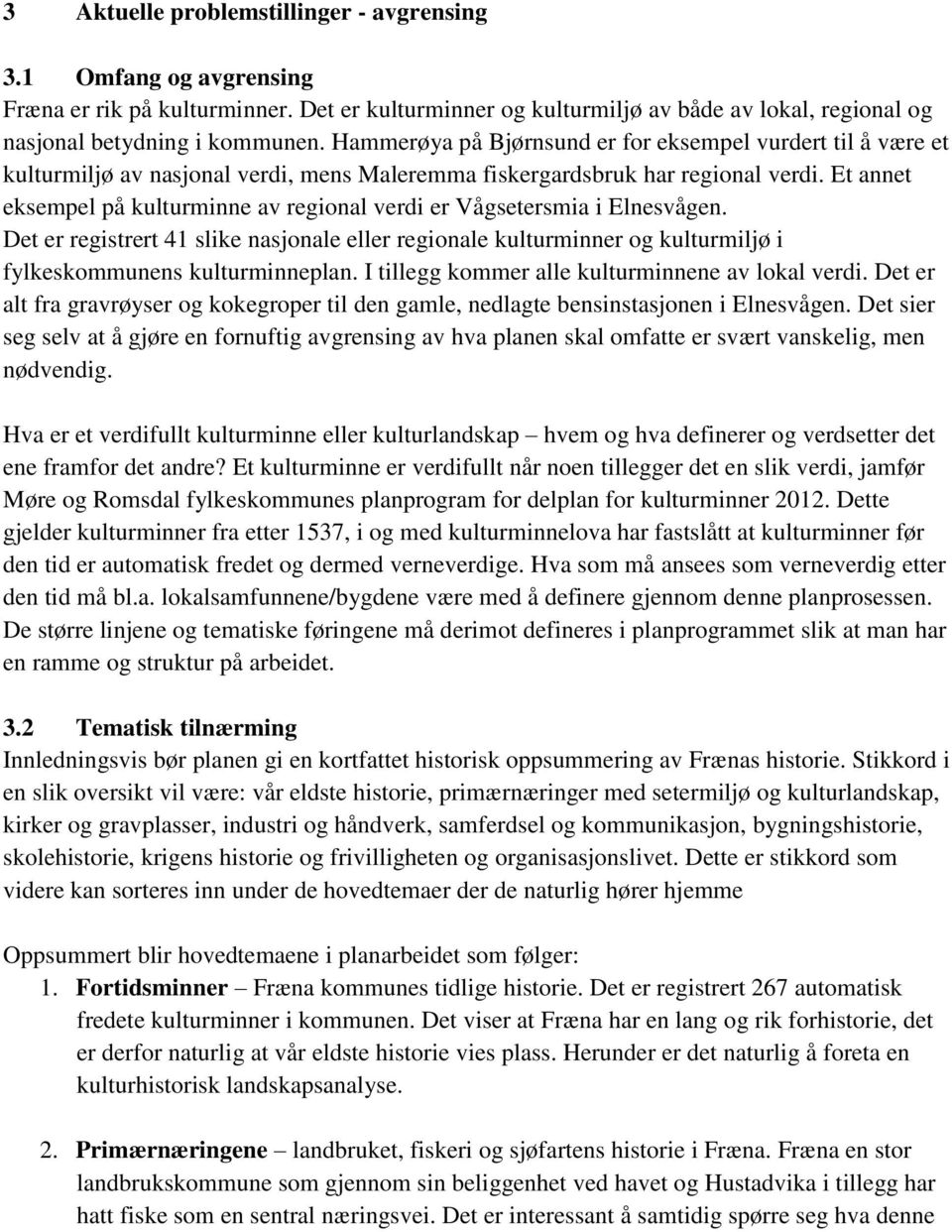 3 Aktuelle problemstillinger - avgrensing

3.1 Omfang og avgrensing
Fræna er rik på kulturminner. Det er kulturminner og kulturmiljø av både av lokal, regional og nasjonal betydning i kommunen. Hammerøya på Bjørnsund er for eksempel vurdert til å være et kulturmiljø av nasjonal verdi, mens Maleremma fiskergardsbruk har regional verdi. Et annet eksempel på kulturminne av regional verdi er Vågsetersmia i Elnesvågen. Det er registrert 41 slike nasjonale eller regionale kulturminner og kulturmiljø i fylkeskommunens kulturminneplan. I tillegg kommer alle kulturminnene av lokal verdi. Det er alt fra gravrøyser og kokegroper til den gamle, nedlagte bensinstasjonen i Elnesvågen. Det sier seg selv at å gjøre en fornuftig avgrensing av hva planen skal omfatte er svært vanskelig, men nødvendig.

Hva er et verdifullt kulturminne eller kulturlandskap – hvem og hva definerer og verdsetter det ene framfor det andre? Et kulturminne er verdifullt når noen tillegger det en slik verdi, jamfør Møre og Romsdal fylkeskommunes planprogram for delplan for kulturminner 2012. Dette gjelder kulturminner fra etter 1537, i og med kulturminnelova har fastslått at kulturminner før den tid er automatisk fredet og dermed verneverdige. Hva som må ansees som verneverdig etter den tid må bl.a. lokalsamfunnene/bygdene være med å definere gjennom denne planprosessen. De større linjene og tematiske føringene må derimot defineres i planprogrammet slik at man har en ramme og struktur på arbeidet.

3.2 Tematisk tilnærming
Innledningsvis bør planen gi en kortfattet historisk oppsummering av Frænas historie. Stikkord i en slik oversikt vil være: vår eldste historie, primærnæringer med setermiljø og kulturlandskap, kirker og gravplasser, industri og håndverk, samferdsel og kommunikasjon, bygningshistorie, skolehistorie, krigens historie og frivilligheten og organisasjonslivet. Dette er stikkord som videre kan sorteres inn under de hovedtemaer der de naturlig hører hjemme

Oppsummert blir hovedtemaene i planarbeidet som følger:
1. Fortidsminner – Fræna kommunes tidlige historie. Det er registrert 267 automatisk fredete kulturminner i kommunen. Det viser at Fræna har en lang og rik forhistorie, det er derfor naturlig at vår eldste historie vies plass. Herunder er det naturlig å foreta en kulturhistorisk landskapsanalyse.

2. Primærnæringene – landbruket, fiskeri og sjøfartens historie i Fræna. Fræna en stor landbrukskommune som gjennom sin beliggenhet ved havet og Hustadvika i tillegg har hatt fiske som en sentral næringsvei. Det er interessant å samtidig spørre seg hva denne